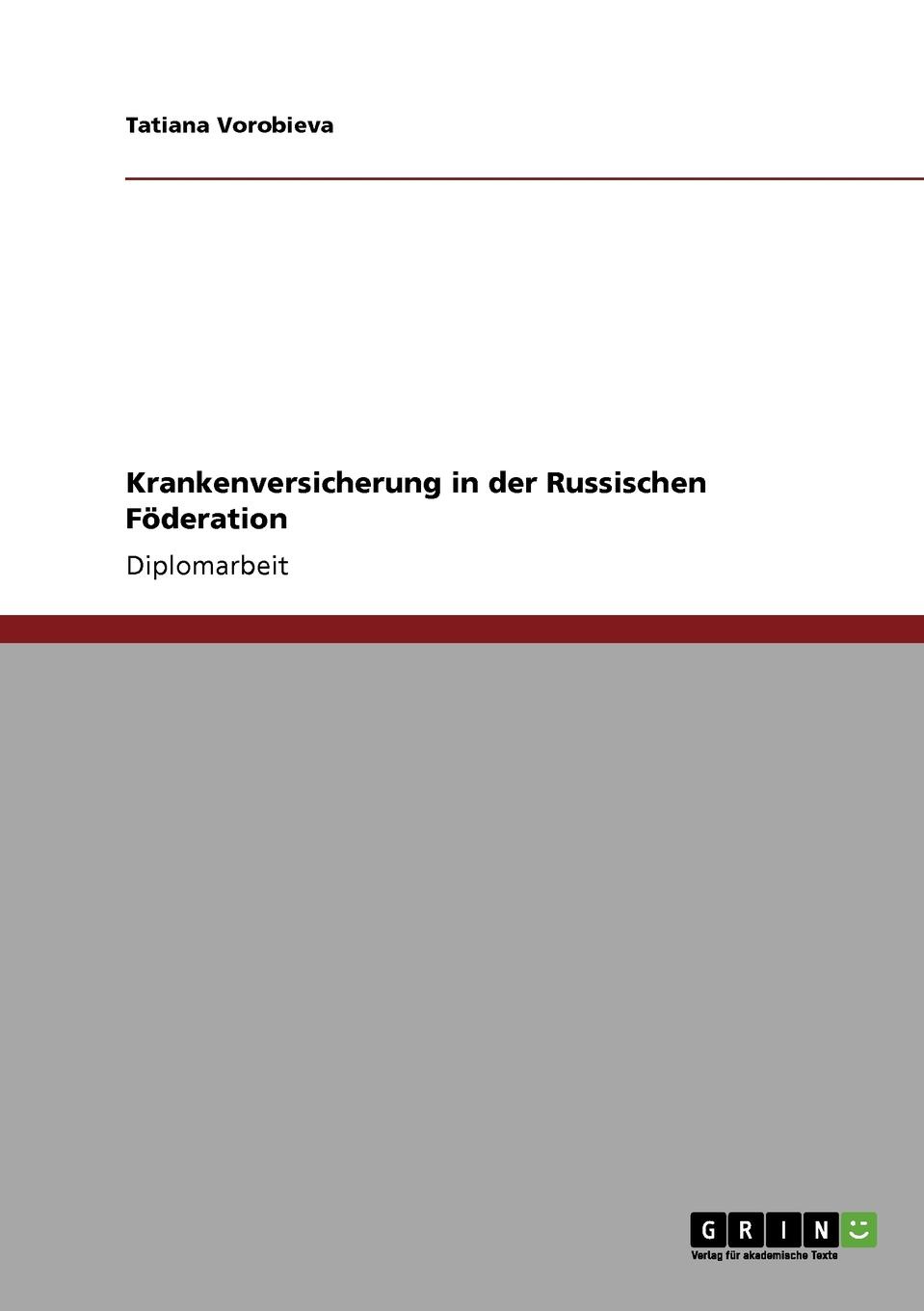 Tatiana Vorobieva

Krankenversicherung in der Russischen Föderation

Diplomarbeit

GRIN

Verlag für akademische Texte